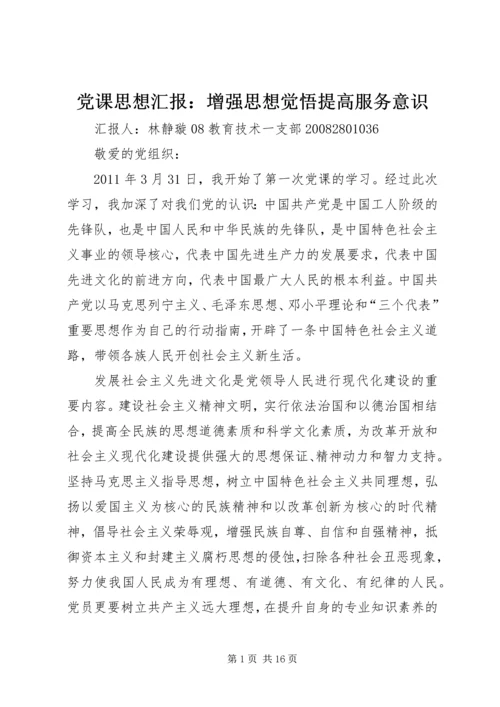 党课思想汇报：增强思想觉悟提高服务意识

汇报人：林静璇 08 教育技术一支部 20082801036

敬爱的党组织：

2011 年 3 月 31 日，我开始了第一次党课的学习。经过此次学习，我加深了对我们党的认识：中国共产党是中国工人阶级的先锋队，也是中国人民和中华民族的先锋队，是中国特色社会主义事业的领导核心，代表中国先进生产力的发展要求，代表中国先进文化的前进方向，代表中国最广大人民的根本利益。中国共产党以马克思列宁主义、毛泽东思想、邓小平理论和“三个代表”重要思想作为自己的行动指南，开辟了一条中国特色社会主义道路，带领各族人民开创社会主义新生活。

发展社会主义先进文化是党领导人民进行现代化建设的重要内容。建设社会主义精神文明，实行依法治国和以德治国相结合，提高全民族的思想道德素质和科学文化素质，为改革开放和社会主义现代化建设提供强大的思想保证、精神动力和智力支持。坚持马克思主义指导思想，树立中国特色社会主义共同理想，弘扬以爱国主义为核心的民族精神和以改革创新为核心的时代精神，倡导社会主义荣辱观，增强民族自尊、自信和自强精神，抵御资本主义和封建主义腐朽思想的侵蚀，扫除各种社会丑恶现象，努力使我国人民成为有理想、有道德、有文化、有纪律的人民。党员更要树立共产主义远大理想，在提升自身的专业知识素养的

第 1 页 共 16 页